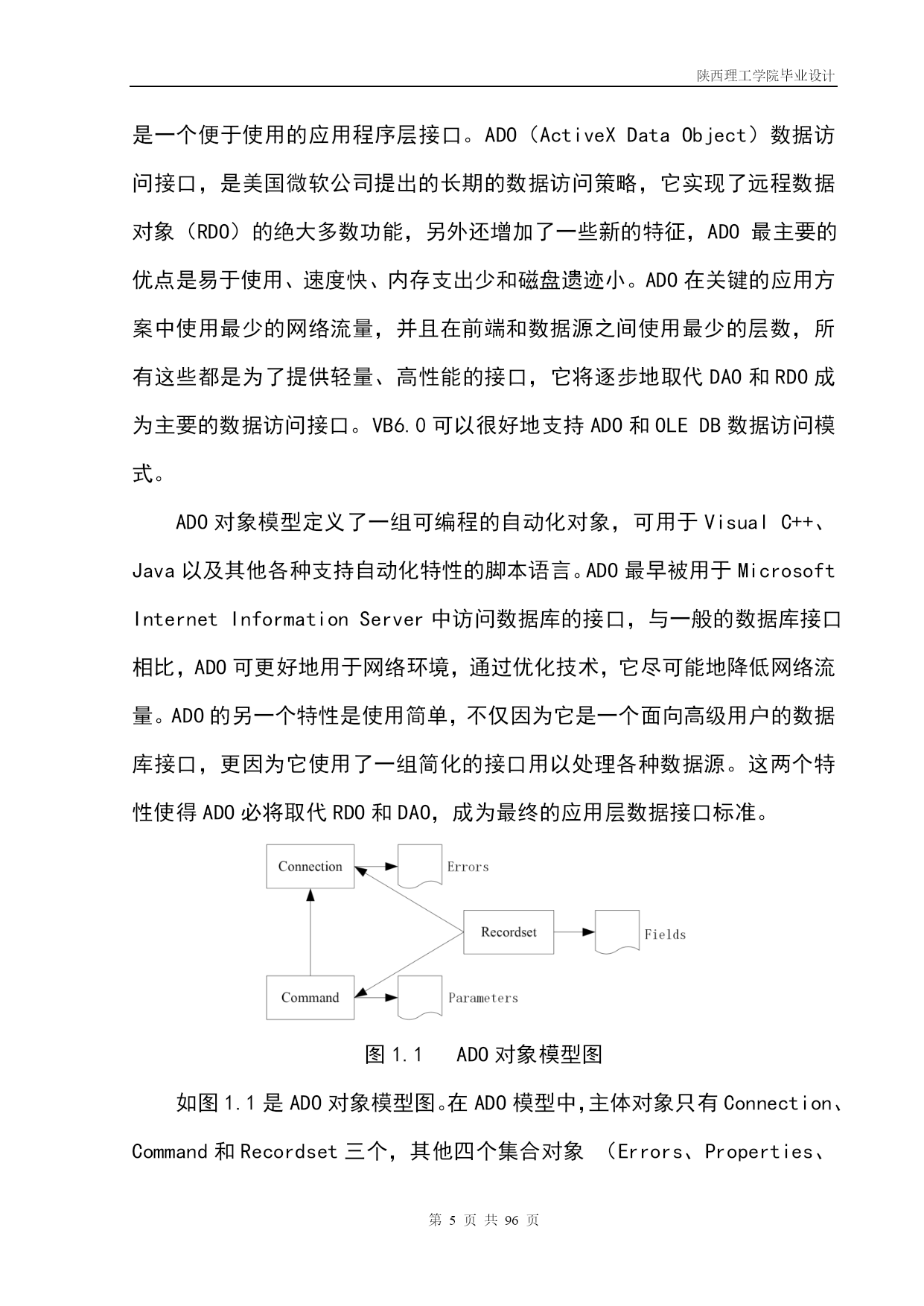 陕西理工学院毕业设计

是一个便于使用的应用程序层接口。ADO（ActiveX Data Object）数据访问接口，是美国微软公司提出的长期的数据访问策略，它实现了远程数据对象（RDO）的绝大多数功能，另外还增加了一些新的特征，ADO 最主要的优点是易于使用、速度快、内存支出少和磁盘遗迹小。ADO 在关键的应用方案中使用最少的网络流量，并且在前端和数据源之间使用最少的层数，所有这些都是为了提供轻量、高性能的接口，它将逐步地取代 DAO 和 RDO 成为主要的数据访问接口。VB6.0 可以很好地支持 ADO 和 OLE DB 数据访问模式。

ADO 对象模型定义了一组可编程的自动化对象，可用于 Visual C++、Java 以及其他各种支持自动化特性的脚本语言。ADO 最早被用于 Microsoft Internet Information Server 中访问数据库的接口，与一般的数据库接口相比，ADO 可更好地用于网络环境，通过优化技术，它尽可能地降低网络流量。ADO 的另一个特性是使用简单，不仅因为它是一个面向高级用户的数据库接口，更因为它使用了一组简化的接口用以处理各种数据源。这两个特性使得 ADO 必将取代 RDO 和 DAO，成为最终的应用层数据接口标准。

Connection
Errors
Recordset
Fields
Command
Parameters

图 1.1 ADO 对象模型图

如图 1.1 是 ADO 对象模型图。在 ADO 模型中，主体对象只有 Connection、Command 和 Recordset 三个，其他四个集合对象 （Errors、Properties、

第 5 页 共 96 页